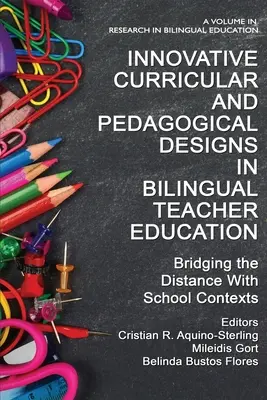 A VOLUME IN
RESEARCH IN BILINGUAL EDUCATION

INNOVATIVE CURRICULAR AND PEDAGOGICAL DESIGNS IN BILINGUAL TEACHER EDUCATION

Bridging the Distance With School Contexts

Editors
Cristian R. Aquino-Sterling
Mileidis Gort
Belinda Bustos Flores